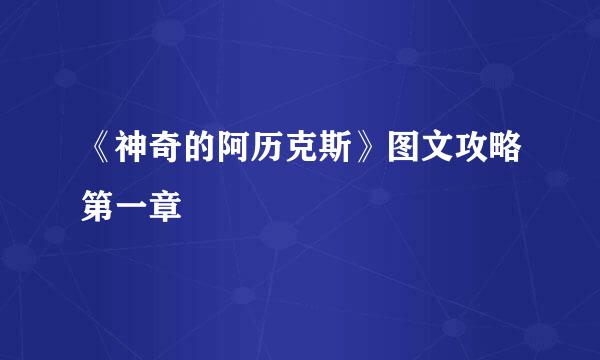 《神奇的阿历克斯》图文攻略第一章